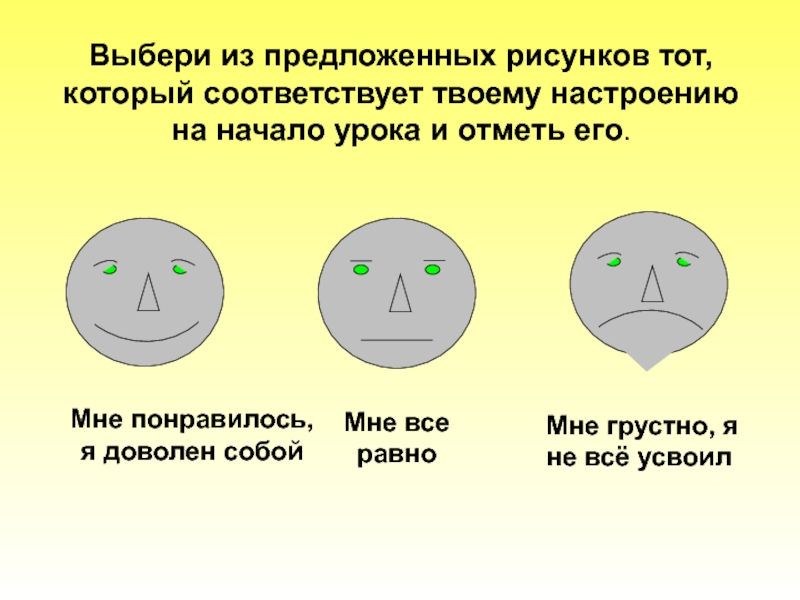 Выбери из предложенных рисунков тот, который соответствует твоему настроению на начало урока и отметь его.

Мне понравилось,
я доволен собой

Мне все
равно

Мне грустно, я
не всё усвоил